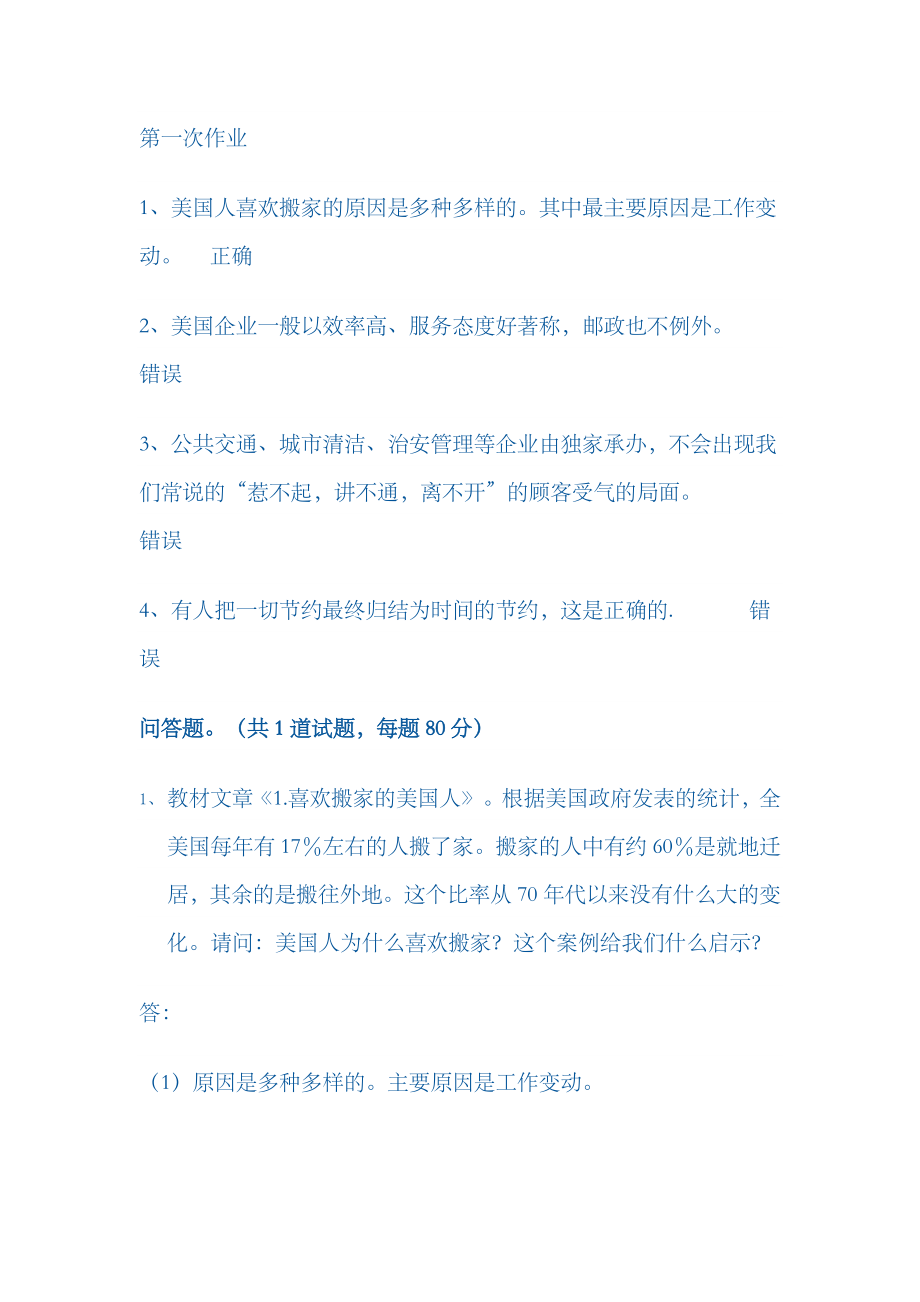 第一次作业

1、美国人喜欢搬家的原因是多种多样的。其中最主要原因是工作变动。　正确

2、美国企业一般以效率高、服务态度好著称，邮政也不例外。
错误

3、公共交通、城市清洁、治安管理等企业由独家承办，不会出现我们常说的“惹不起，讲不通，离不开”的顾客受气的局面。
错误

4、有人把一切节约最终归结为时间的节约，这是正确的.　错误

问答题。（共 1 道试题，每题 80 分）

1、教材文章《1.喜欢搬家的美国人》。根据美国政府发表的统计，全美国每年有 17%左右的人搬了家。搬家的人中有约 60%是就地迁居，其余的是搬往外地。这个比率从 70 年代以来没有什么大的变化。请问：美国人为什么喜欢搬家？这个案例给我们什么启示?

答:

（1）原因是多种多样的。主要原因是工作变动。